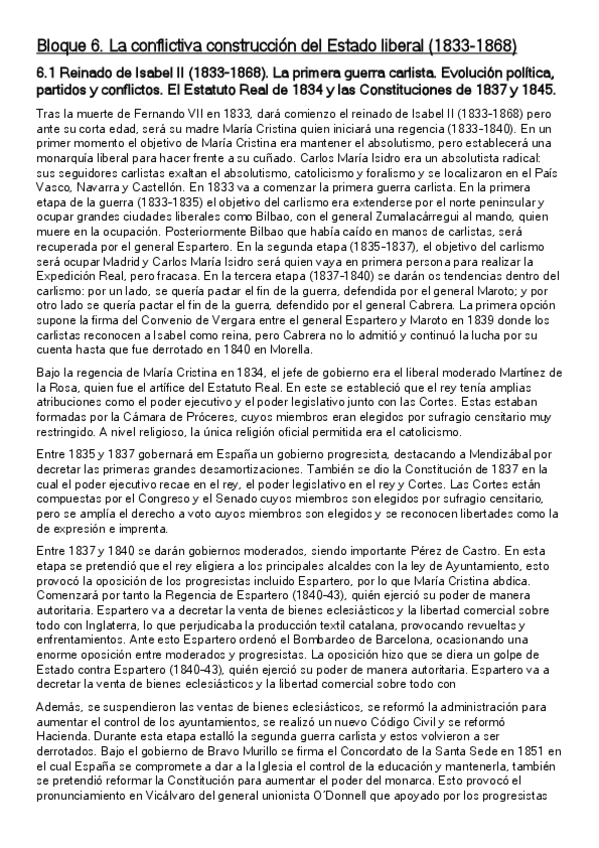 Bloque 6. La conflictiva construcción del Estado liberal (1833-1868)

6.1 Reinado de Isabel II (1833-1868). La primera guerra carlista. Evolución política, partidos y conflictos. El Estatuto Real de 1834 y las Constituciones de 1837 y 1845.

Tras la muerte de Fernando VII en 1833, dará comienzo el reinado de Isabel II (1833-1868) pero ante su corta edad, será su madre María Cristina quien iniciará una regencia (1833-1840). En un primer momento el objetivo de María Cristina era mantener el absolutismo, pero establecerá una monarquía liberal para hacer frente a su cuñado. Carlos María Isidro era un absolutista radical: sus seguidores carlistas exaltan el absolutismo, catolicismo y foralismo y se localizaron en el País Vasco, Navarra y Castellón. En 1833 va a comenzar la primera guerra carlista. En la primera etapa de la guerra (1833-1835) el objetivo del carlismo era extenderse por el norte peninsular y ocupar grandes ciudades liberales como Bilbao, con el general Zumalacárregui al mando, quien muere en la ocupación. Posteriormente Bilbao que había caído en manos de carlistas, será recuperada por el general Espartero. En la segunda etapa (1835-1837), el objetivo del carlismo será ocupar Madrid y Carlos María Isidro será quien vaya en primera persona para realizar la Expedición Real, pero fracasa. En la tercera etapa (1837-1840) se darán os tendencias dentro del carlismo: por un lado, se quería pactar el fin de la guerra, defendida por el general Maroto; y por otro lado se quería pactar el fin de la guerra, defendido por el general Cabrera. La primera opción supone la firma del Convenio de Vergara entre el general Espartero y Maroto en 1839 donde los carlistas reconocen a Isabel como reina, pero Cabrera no lo admitió y continuó la lucha por su cuenta hasta que fue derrotado en 1840 en Morella.

Bajo la regencia de María Cristina en 1834, el jefe de gobierno era el liberal moderado Martínez de la Rosa, quien fue el artífice del Estatuto Real. En este se estableció que el rey tenía amplias atribuciones como el poder ejecutivo y el poder legislativo junto con las Cortes. Estas estaban formadas por la Cámara de Próceres, cuyos miembros eran elegidos por sufragio censitario muy restringido. A nivel religioso, la única religión oficial permitida era el catolicismo.

Entre 1835 y 1837 gobernará em España un gobierno progresista, destacando a Mendizábal por decretar las primeras grandes desamortizaciones. También se dio la Constitución de 1837 en la cual el poder ejecutivo recae en el rey, el poder legislativo en el rey y Cortes. Las Cortes están compuestas por el Congreso y el Senado cuyos miembros son elegidos por sufragio censitario, pero se amplía el derecho a voto cuyos miembros son elegidos y se reconocen libertades como la de expresión e imprenta.

Entre 1837 y 1840 se darán gobiernos moderados, siendo importante Pérez de Castro. En esta etapa se pretendió que el rey eligiera a los principales alcaldes con la ley de Ayuntamiento, esto provocó la oposición de los progresistas incluido Espartero, por lo que María Cristina abdica. Comenzará por tanto la Regencia de Espartero (1840-43), quién ejerció su poder de manera autoritaria. Espartero va a decretar la venta de bienes eclesiásticos y la libertad comercial sobre todo con Inglaterra, lo que perjudicaba la producción textil catalana, provocando revueltas y enfrentamientos. Ante esto Espartero ordenó el Bombardeo de Barcelona, ocasionando una enorme oposición entre moderados y progresistas. La oposición hizo que se diera un golpe de Estado contra Espartero (1840-43), quién ejerció su poder de manera autoritaria. Espartero va a decretar la venta de bienes eclesiásticos y la libertad comercial sobre todo con

Además, se suspendieron las ventas de bienes eclesiásticos, se reformó la administración para aumentar el control de los ayuntamientos, se realizó un nuevo Código Civil y se reformó Hacienda. Durante esta etapa estalló la segunda guerra carlista y estos volvieron a ser derrotados. Bajo el gobierno de Bravo Murillo se firma el Concordato de la Santa Sede en 1851 en el cual España se compromete a dar a la Iglesia el control de la educación y mantenerla, también se pretendió reformar la Constitución para aumentar el poder del monarca. Esto provocó el pronunciamiento en Vicálvaro del general unionista O'Donnell que apoyado por los progresistas